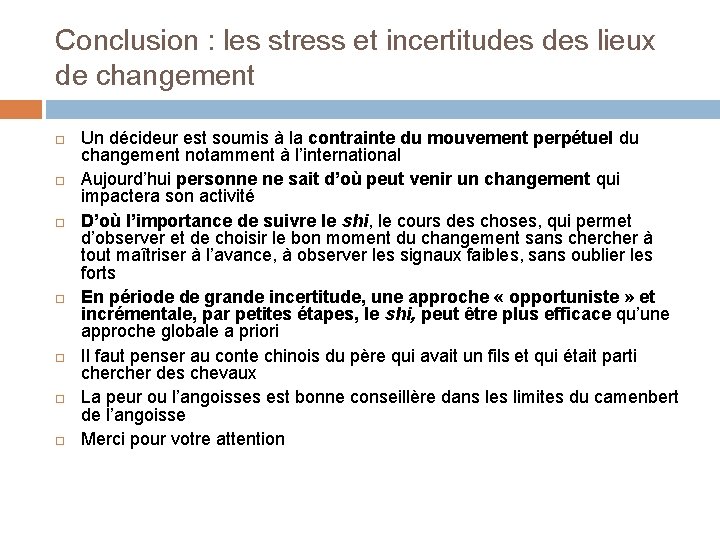 Conclusion : les stress et incertitudes des lieux de changement

Un décideur est soumis à la contrainte du mouvement perpétuel du changement notamment à l'international

Aujourd'hui personne ne sait d'où peut venir un changement qui impactera son activité

D'où l'importance de suivre le shi, le cours des choses, qui permet d'observer et de choisir le bon moment du changement sans chercher à tout maîtriser à l'avance, à observer les signaux faibles, sans oublier les forts

En période de grande incertitude, une approche « opportuniste » et incrémentale, par petites étapes, le shi, peut être plus efficace qu'une approche globale a priori

Il faut penser au conte chinois du père qui avait un fils et qui était parti chercher des chevaux

La peur ou l'angoisses est bonne conseillère dans les limites du camenbert de l'angoisse

Merci pour votre attention